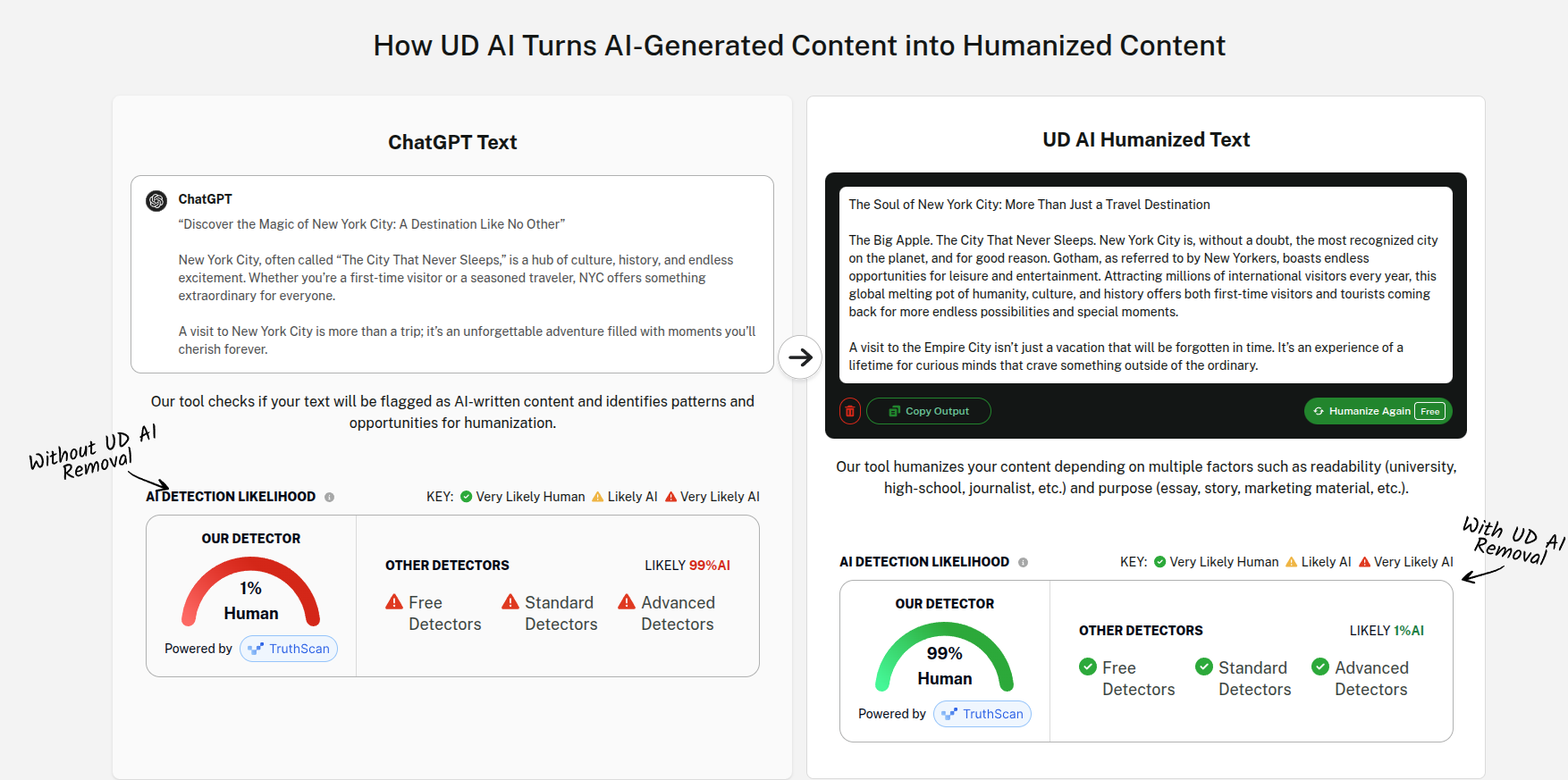 How UD AI Turns AI-Generated Content into Humanized Content

ChatGPT Text

ChatGPT
"Discover the Magic of New York City: A Destination Like No Other"

New York City, often called "The City That Never Sleeps," is a hub of culture, history, and endless excitement. Whether you're a first-time visitor or a seasoned traveler, NYC offers something extraordinary for everyone.

A visit to New York City is more than a trip; it's an unforgettable adventure filled with moments you'll cherish forever.

Our tool checks if your text will be flagged as AI-written content and identifies patterns and opportunities for humanization.

Without UD AI Removal

AI DETECTION LIKELIHOOD

KEY: Very Likely Human Likely AI Very Likely AI

OUR DETECTOR
1%
Human
Powered by TruthScan

OTHER DETECTORS
LIKELY 99%AI
Free Detectors
Standard Detectors
Advanced Detectors

UD AI Humanized Text

The Soul of New York City: More Than Just a Travel Destination

The Big Apple. The City That Never Sleeps. New York City is, without a doubt, the most recognized city on the planet, and for good reason. Gotham, as referred to by New Yorkers, boasts endless opportunities for leisure and entertainment. Attracting millions of international visitors every year, this global melting pot of humanity, culture, and history offers both first-time visitors and tourists coming back for more endless possibilities and special moments.

A visit to the Empire City isn't just a vacation that will be forgotten in time. It's an experience of a lifetime for curious minds that crave something outside of the ordinary.

Copy Output
Humanize Again Free

Our tool humanizes your content depending on multiple factors such as readability (university, high-school, journalist, etc.) and purpose (essay, story, marketing material, etc.).

With UD AI Removal

AI DETECTION LIKELIHOOD

KEY: Very Likely Human Likely AI Very Likely AI

OUR DETECTOR
99%
Human
Powered by TruthScan

OTHER DETECTORS
LIKELY 1%AI
Free Detectors
Standard Detectors
Advanced Detectors